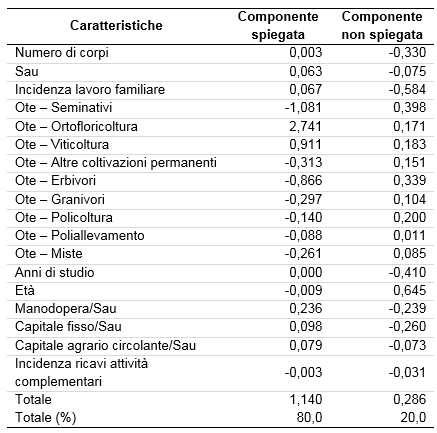 | Caratteristiche | Componente spiegata | Componente non spiegata |
|---|---|---|
| Numero di corpi | 0,003 | -0,330 |
| Sau | 0,063 | -0,075 |
| Incidenza lavoro familiare | 0,067 | -0,584 |
| Ote – Seminativi | -1,081 | 0,398 |
| Ote – Ortofloricoltura | 2,741 | 0,171 |
| Ote – Viticoltura | 0,911 | 0,183 |
| Ote – Altre coltivazioni permanenti | -0,313 | 0,151 |
| Ote – Erbivori | -0,866 | 0,339 |
| Ote – Granivori | -0,297 | 0,104 |
| Ote – Policoltura | -0,140 | 0,200 |
| Ote – Poliallevamento | -0,088 | 0,011 |
| Ote – Miste | -0,261 | 0,085 |
| Anni di studio | 0,000 | -0,410 |
| Età | -0,009 | 0,645 |
| Manodopera/Sau | 0,236 | -0,239 |
| Capitale fisso/Sau | 0,098 | -0,260 |
| Capitale agrario circolante/Sau | 0,079 | -0,073 |
| Incidenza ricavi attività complementari | -0,003 | -0,031 |
| Totale | 1,140 | 0,286 |
| Totale (%) | 80,0 | 20,0 |